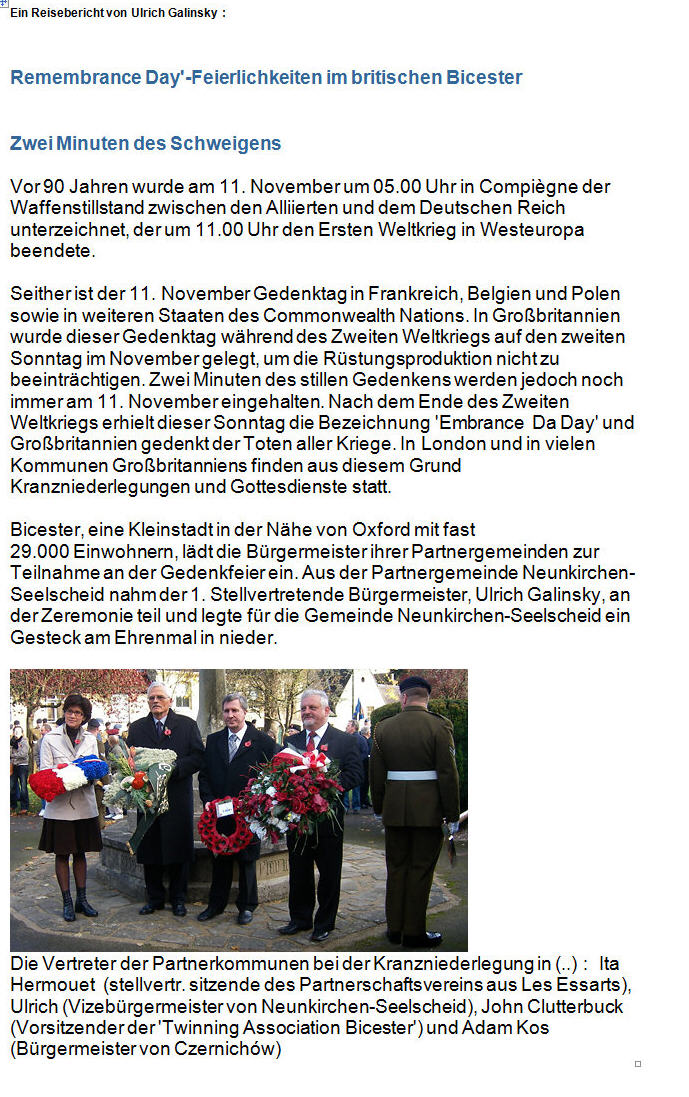 Ein Reisebericht von Ulrich Galinsky :

Remembrance Day'-Feierlichkeiten im britischen Bicester

Zwei Minuten des Schweigens

Vor 90 Jahren wurde am 11. November um 05.00 Uhr in Compiègne der Waffenstillstand zwischen den Alliierten und dem Deutschen Reich unterzeichnet, der um 11.00 Uhr den Ersten Weltkrieg in Westeuropa beendete.

Seither ist der 11. November Gedenktag in Frankreich, Belgien und Polen sowie in weiteren Staaten des Commonwealth Nations. In Großbritannien wurde dieser Gedenktag während des Zweiten Weltkriegs auf den zweiten Sonntag im November gelegt, um die Rüstungsproduktion nicht zu beeinträchtigen. Zwei Minuten des stillen Gedenkens werden jedoch noch immer am 11. November eingehalten. Nach dem Ende des Zweiten Weltkriegs erhielt dieser Sonntag die Bezeichnung 'Embrance Da Day' und Großbritannien gedenkt der Toten aller Kriege. In London und in vielen Kommunen Großbritanniens finden aus diesem Grund Kranzniederlegungen und Gottesdienste statt.

Bicester, eine Kleinstadt in der Nähe von Oxford mit fast 29.000 Einwohnern, lädt die Bürgermeister ihrer Partnergemeinden zur Teilnahme an der Gedenkfeier ein. Aus der Partnergemeinde Neunkirchen-Seelscheid nahm der 1. Stellvertretende Bürgermeister, Ulrich Galinsky, an der Zeremonie teil und legte für die Gemeinde Neunkirchen-Seelscheid ein Gesteck am Ehrenmal in nieder.

Die Vertreter der Partnerkommunen bei der Kranzniederlegung in (..) : Ita Hermouet (stellvertr. sitzende des Partnerschaftsvereins aus Les Essarts), Ulrich (Vizebürgermeister von Neunkirchen-Seelscheid), John Clutterbuck (Vorsitzender der 'Twinning Association Bicester') und Adam Kos (Bürgermeister von Czernichów)